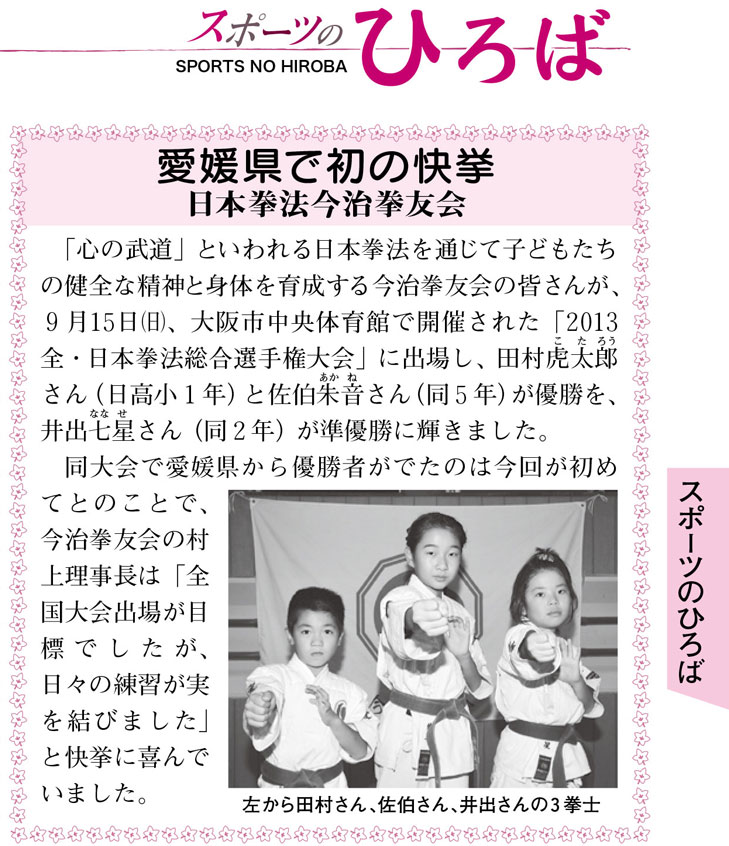 スポーツのひろば
SPORTS NO HIROBA

愛媛県で初の快挙
日本拳法今治拳友会

「心の武道」といわれる日本拳法を通じて子どもたちの健全な精神と身体を育成する今治拳友会の皆さんが、9月15日(日)、大阪市中央体育館で開催された「2013全・日本拳法総合選手権大会」に出場し、田村虎太郎さん(日高小1年)と佐伯朱音さん(同5年)が優勝を、井出七星さん(同2年)が準優勝に輝きました。

同大会で愛媛県から優勝者がでたのは今回が初めてとのことで、今治拳友会の村上理事長は「全国大会出場が目標でしたが、日々の練習が実を結びました」と快挙に喜んでいました。

左から田村さん、佐伯さん、井出さんの3拳士

スポーツのひろば